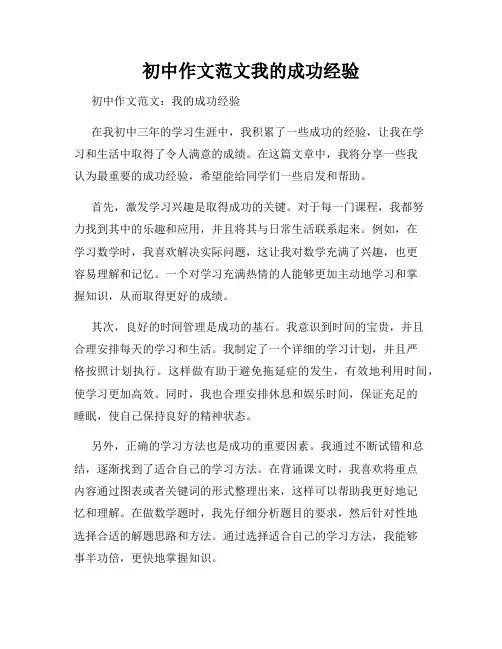 初中作文范文我的成功经验

初中作文范文：我的成功经验

在我初中三年的学习生涯中，我积累了一些成功的经验，让我在学习和生活中取得了令人满意的成绩。在这篇文章中，我将分享一些我认为最重要的成功经验，希望能给同学们一些启发和帮助。

首先，激发学习兴趣是取得成功的关键。对于每一门课程，我都努力找到其中的乐趣和应用，并且将其与日常生活联系起来。例如，在学习数学时，我喜欢解决实际问题，这让我对数学充满了兴趣，也更容易理解和记忆。一个对学习充满热情的人能够更加主动地学习和掌握知识，从而取得更好的成绩。

其次，良好的时间管理是成功的基石。我意识到时间的宝贵，并且合理安排每天的学习和生活。我制定了一个详细的学习计划，并且严格按照计划执行。这样做有助于避免拖延症的发生，有效地利用时间，使学习更加高效。同时，我也合理安排休息和娱乐时间，保证充足的睡眠，使自己保持良好的精神状态。

另外，正确的学习方法也是成功的重要因素。我通过不断试错和总结，逐渐找到了适合自己的学习方法。在背诵课文时，我喜欢将重点内容通过图表或者关键词的形式整理出来，这样可以帮助我更好地记忆和理解。在做数学题时，我先仔细分析题目的要求，然后针对性地选择合适的解题思路和方法。通过选择适合自己的学习方法，我能够事半功倍，更快地掌握知识。